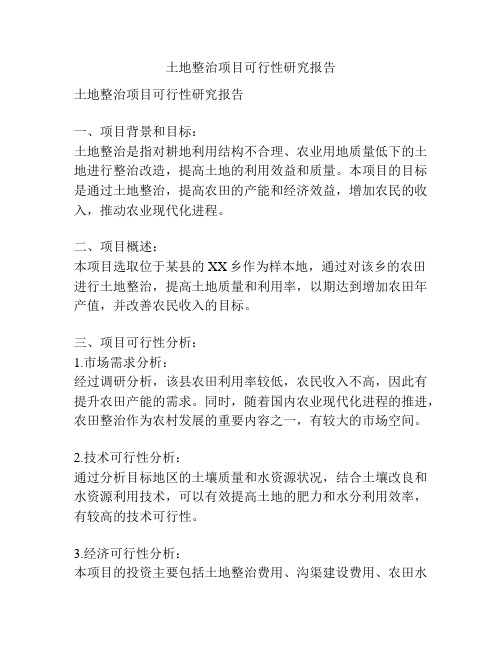 土地整治项目可行性研究报告

土地整治项目可行性研究报告

一、项目背景和目标：
土地整治是指对耕地利用结构不合理、农业用地质量低下的土地进行整治改造，提高土地的利用效益和质量。本项目的目标是通过土地整治，提高农田的产能和经济效益，增加农民的收入，推动农业现代化进程。

二、项目概述：
本项目选取位于某县的XX乡作为样本地，通过对该乡的农田进行土地整治，提高土地质量和利用率，以期达到增加农田年产值，并改善农民收入的目标。

三、项目可行性分析：
1.市场需求分析：
经过调研分析，该县农田利用率较低，农民收入不高，因此有提升农田产能的需求。同时，随着国内农业现代化进程的推进，农田整治作为农村发展的重要内容之一，有较大的市场空间。

2.技术可行性分析：
通过分析目标地区的土壤质量和水资源状况，结合土壤改良和水资源利用技术，可以有效提高土地的肥力和水分利用效率，有较高的技术可行性。

3.经济可行性分析：
本项目的投资主要包括土地整治费用、沟渠建设费用、农田水